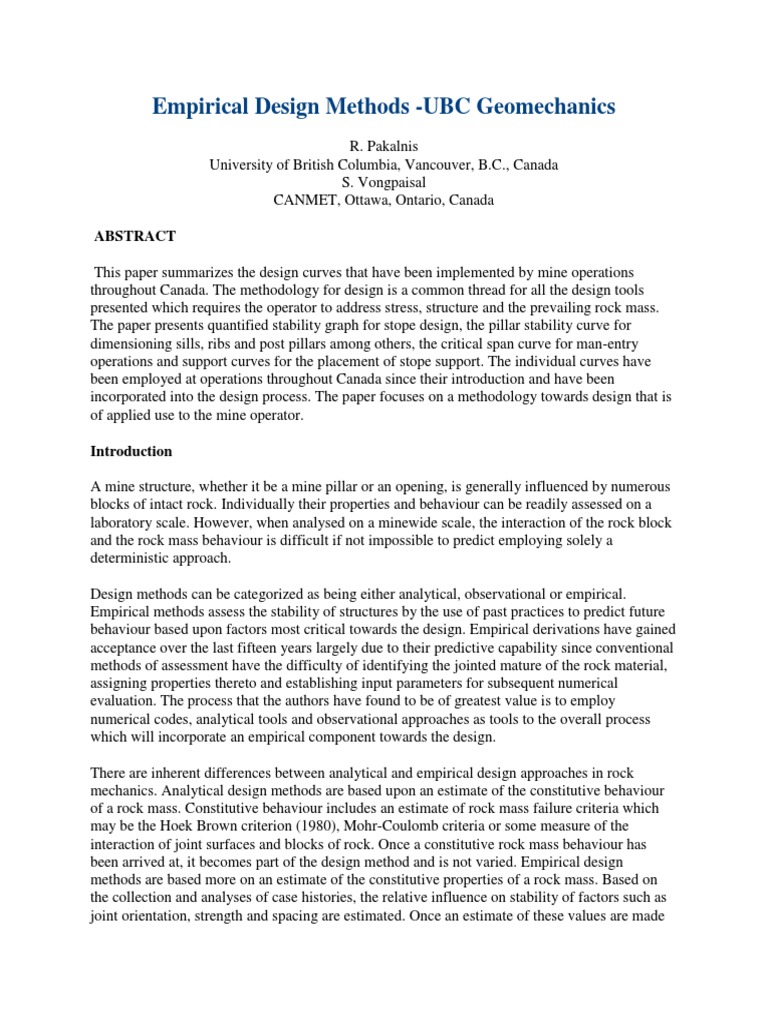 Empirical Design Methods -UBC Geomechanics

R. Pakalnis
University of British Columbia, Vancouver, B.C., Canada
S. Vongpaisal
CANMET, Ottawa, Ontario, Canada

ABSTRACT

This paper summarizes the design curves that have been implemented by mine operations throughout Canada. The methodology for design is a common thread for all the design tools presented which requires the operator to address stress, structure and the prevailing rock mass. The paper presents quantified stability graph for stope design, the pillar stability curve for dimensioning sills, ribs and post pillars among others, the critical span curve for man-entry operations and support curves for the placement of stope support. The individual curves have been employed at operations throughout Canada since their introduction and have been incorporated into the design process. The paper focuses on a methodology towards design that is of applied use to the mine operator.

Introduction

A mine structure, whether it be a mine pillar or an opening, is generally influenced by numerous blocks of intact rock. Individually their properties and behaviour can be readily assessed on a laboratory scale. However, when analysed on a minewide scale, the interaction of the rock block and the rock mass behaviour is difficult if not impossible to predict employing solely a deterministic approach.

Design methods can be categorized as being either analytical, observational or empirical. Empirical methods assess the stability of structures by the use of past practices to predict future behaviour based upon factors most critical towards the design. Empirical derivations have gained acceptance over the last fifteen years largely due to their predictive capability since conventional methods of assessment have the difficulty of identifying the jointed mature of the rock material, assigning properties thereto and establishing input parameters for subsequent numerical evaluation. The process that the authors have found to be of greatest value is to employ numerical codes, analytical tools and observational approaches as tools to the overall process which will incorporate an empirical component towards the design.

There are inherent differences between analytical and empirical design approaches in rock mechanics. Analytical design methods are based upon an estimate of the constitutive behaviour of a rock mass. Constitutive behaviour includes an estimate of rock mass failure criteria which may be the Hoek Brown criterion (1980), Mohr-Coulomb criteria or some measure of the interaction of joint surfaces and blocks of rock. Once a constitutive rock mass behaviour has been arrived at, it becomes part of the design method and is not varied. Empirical design methods are based more on an estimate of the constitutive properties of a rock mass. Based on the collection and analyses of case histories, the relative influence on stability of factors such as joint orientation, strength and spacing are estimated. Once an estimate of these values are made